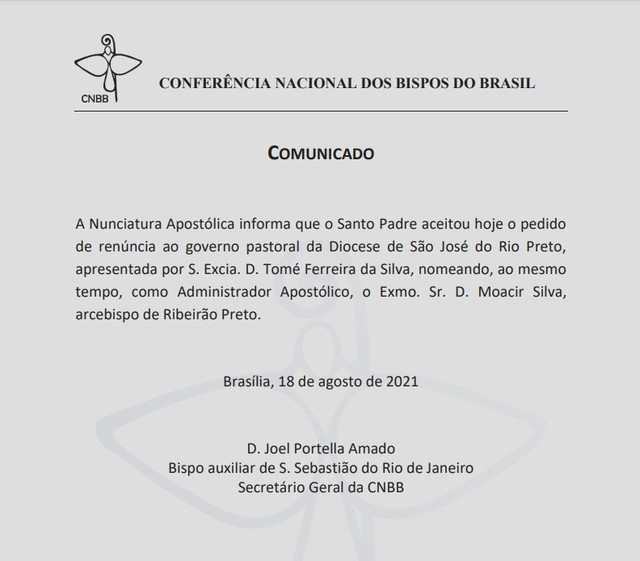 CNBB

CONFERÊNCIA NACIONAL DOS BISPOS DO BRASIL

COMUNICADO

A Nunciatura Apostólica informa que o Santo Padre aceitou hoje o pedido de renúncia ao governo pastoral da Diocese de São José do Rio Preto, apresentada por S. Excia. D. Tomé Ferreira da Silva, nomeando, ao mesmo tempo, como Administrador Apostólico, o Exmo. Sr. D. Moacir Silva, arcebispo de Ribeirão Preto.

Brasília, 18 de agosto de 2021

D. Joel Portella Amado
Bispo auxiliar de S. Sebastião do Rio de Janeiro
Secretário Geral da CNBB